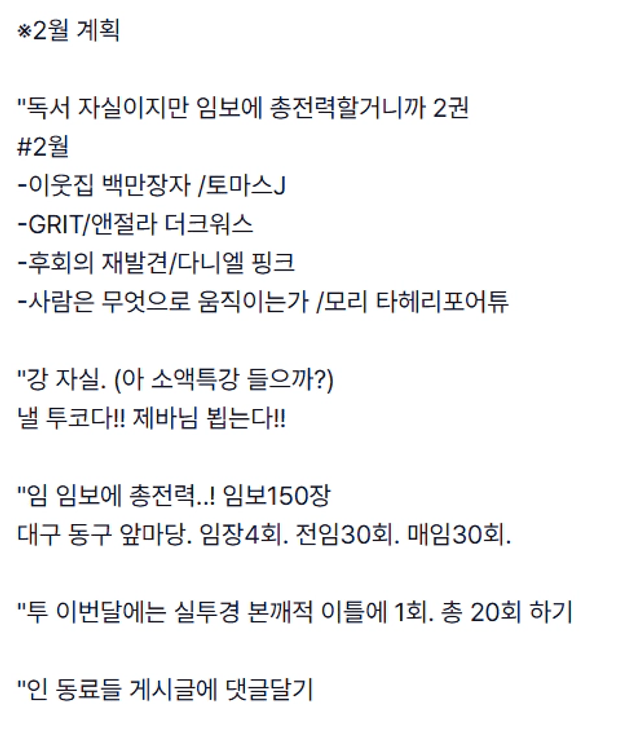 ※2월 계획

"독서 자실이지만 임보에 총전력할거니까 2권
#2월
-이웃집 백만장자 /토마스J
-GRIT/앤절라 더크워스
-후회의 재발견/다니엘 핑크
-사람은 무엇으로 움직이는가 /모리 타헤리포어튜

"강 자실. (아 소액특강 들으까?)
낼 투코다!! 제바님 뵙는다!!

"임 임보에 총전력..! 임보150장
대구 동구 앞마당. 임장4회. 전임30회. 매임30회.

"투 이번달에는 실투경 본깨적 이틀에 1회. 총 20회 하기

"인 동료들 게시글에 댓글달기